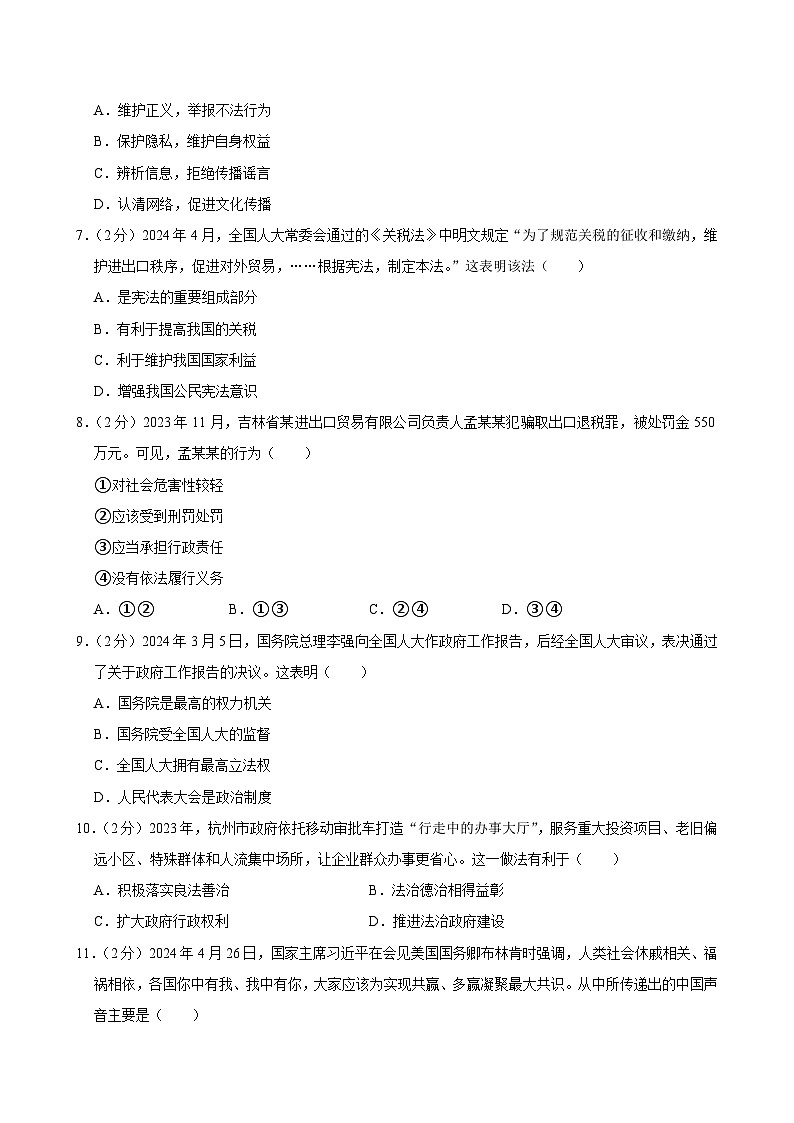 A．维护正义，举报不法行为

B．保护隐私，维护自身权益

C．辨析信息，拒绝传播谣言

D．认清网络，促进文化传播

7．（2分）2024年4月，全国人大常委会通过的《关税法》中明文规定“为了规范关税的征收和缴纳，维护进出口秩序，促进对外贸易，……根据宪法，制定本法。”这表明该法（　　）

A．是宪法的重要组成部分

B．有利于提高我国的关税

C．利于维护我国国家利益

D．增强我国公民宪法意识

8．（2分）2023年11月，吉林省某进出口贸易有限公司负责人孟某某犯骗取出口退税罪，被处罚金550万元。可见，孟某某的行为（　　）

①对社会危害性较轻

②应该受到刑罚处罚

③应当承担行政责任

④没有依法履行义务

A．①②　　　B．①③　　　C．②④　　　D．③④

9．（2分）2024年3月5日，国务院总理李强向全国人大作政府工作报告，后经全国人大审议，表决通过了关于政府工作报告的决议。这表明（　　）

A．国务院是最高的权力机关

B．国务院受全国人大的监督

C．全国人大拥有最高立法权

D．人民代表大会是政治制度

10．（2分）2023年，杭州市政府依托移动审批车打造“行走中的办事大厅”，服务重大投资项目、老旧偏远小区、特殊群体和人流集中场所，让企业群众办事更省心。这一做法有利于（　　）

A．积极落实良法善治　　　B．法治德治相得益彰

C．扩大政府行政权利　　　D．推进法治政府建设

11．（2分）2024年4月26日，国家主席习近平在会见美国国务卿布林肯时强调，人类社会休戚相关、福祸相依，各国你中有我、我中有你，大家应该为实现共赢、多赢凝聚最大共识。从中所传递出的中国声音主要是（　　）